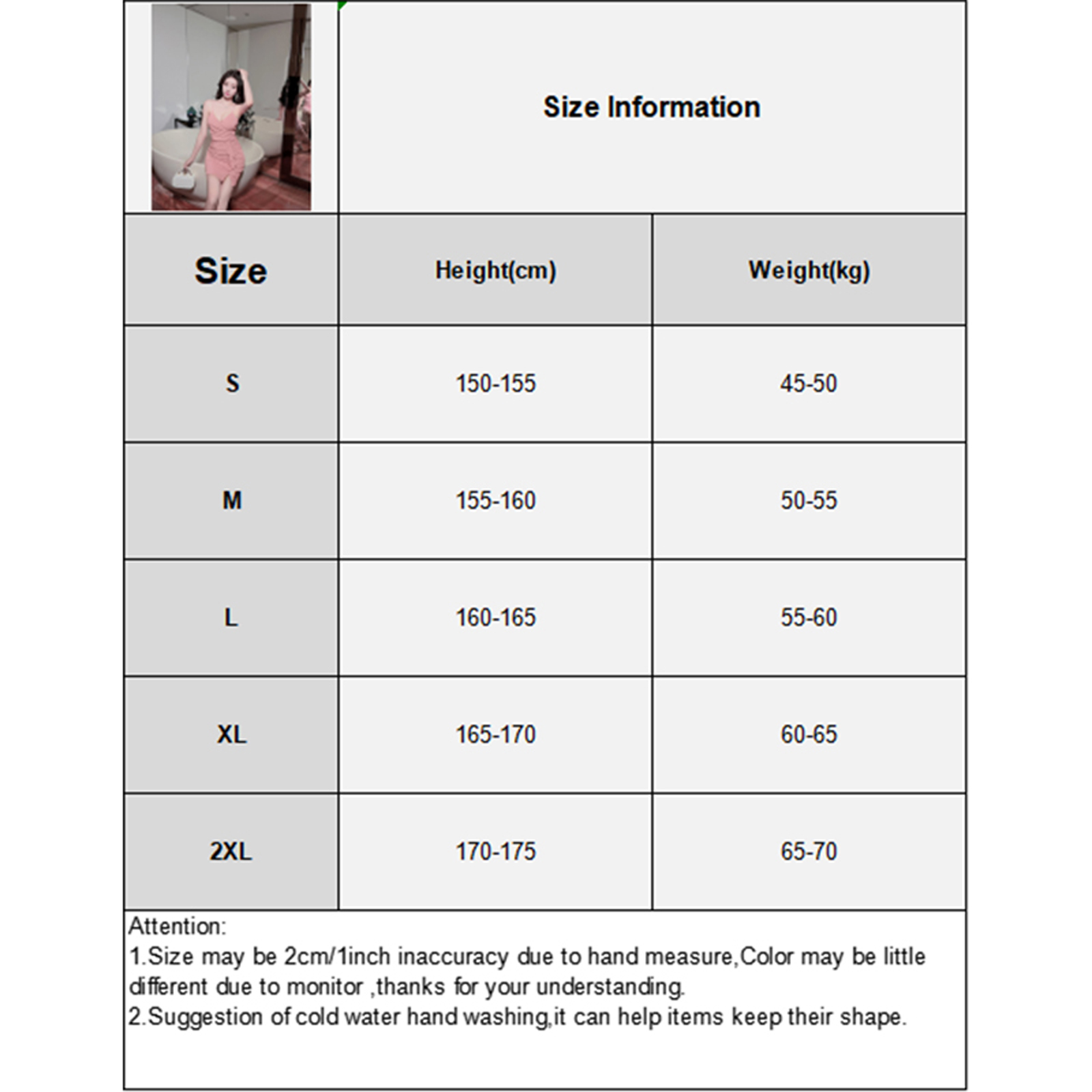 Size Information

| Size | Height(cm) | Weight(kg) |
|---|---|---|
| S | 150-155 | 45-50 |
| M | 155-160 | 50-55 |
| L | 160-165 | 55-60 |
| XL | 165-170 | 60-65 |
| 2XL | 170-175 | 65-70 |

Attention:
1.Size may be 2cm/1inch inaccuracy due to hand measure,Color may be little different due to monitor ,thanks for your understanding.
2.Suggestion of cold water hand washing,it can help items keep their shape.